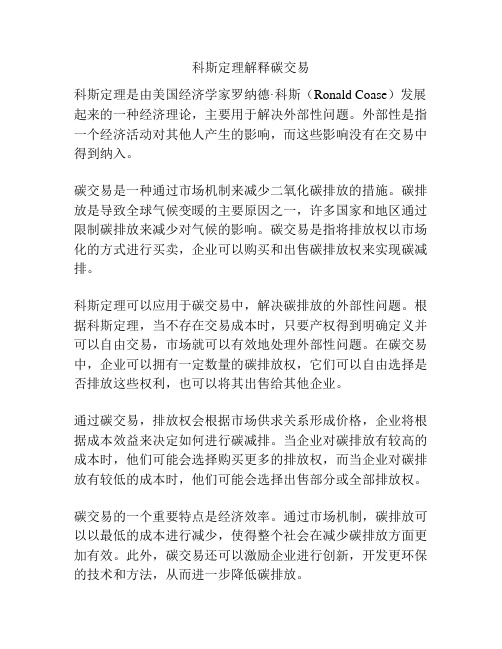 科斯定理解释碳交易

科斯定理是由美国经济学家罗纳德·科斯（Ronald Coase）发展起来的一种经济理论，主要用于解决外部性问题。外部性是指一个经济活动对其他人产生的影响，而这些影响没有在交易中得到纳入。

碳交易是一种通过市场机制来减少二氧化碳排放的措施。碳排放是导致全球气候变暖的主要原因之一，许多国家和地区通过限制碳排放来减少对气候的影响。碳交易是指将排放权以市场化的方式进行买卖，企业可以购买和出售碳排放权来实现碳减排。

科斯定理可以应用于碳交易中，解决碳排放的外部性问题。根据科斯定理，当不存在交易成本时，只要产权得到明确定义并可以自由交易，市场就可以有效地处理外部性问题。在碳交易中，企业可以拥有一定数量的碳排放权，它们可以自由选择是否排放这些权利，也可以将其出售给其他企业。

通过碳交易，排放权会根据市场供求关系形成价格，企业将根据成本效益来决定如何进行碳减排。当企业对碳排放有较高的成本时，他们可能会选择购买更多的排放权，而当企业对碳排放有较低的成本时，他们可能会选择出售部分或全部排放权。

碳交易的一个重要特点是经济效率。通过市场机制，碳排放可以以最低的成本进行减少，使得整个社会在减少碳排放方面更加有效。此外，碳交易还可以激励企业进行创新，开发更环保的技术和方法，从而进一步降低碳排放。